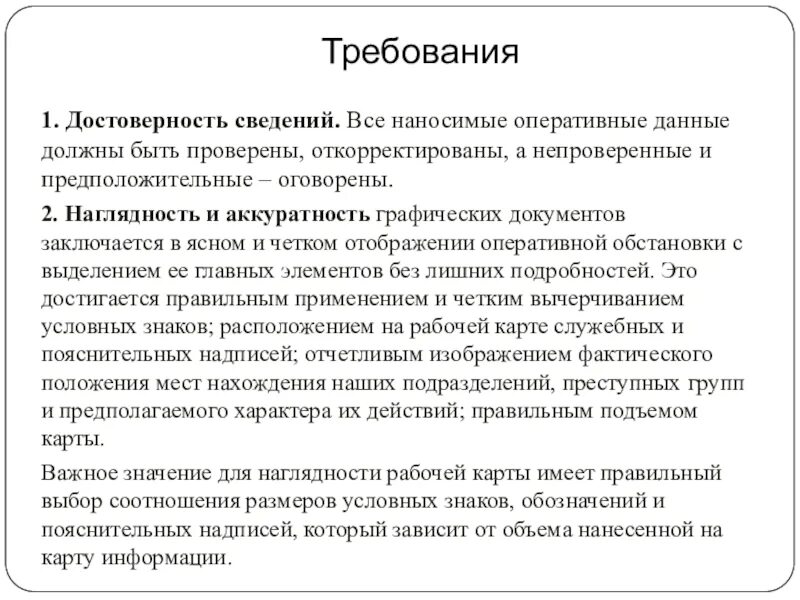 Требования

1. Достоверность сведений. Все наносимые оперативные данные должны быть проверены, откорректированы, а непроверенные и предположительные – оговорены.

2. Наглядность и аккуратность графических документов заключается в ясном и четком отображении оперативной обстановки с выделением ее главных элементов без лишних подробностей. Это достигается правильным применением и четким вычерчиванием условных знаков; расположением на рабочей карте служебных и пояснительных надписей; отчетливым изображением фактического положения мест нахождения наших подразделений, преступных групп и предполагаемого характера их действий; правильным подъемом карты.

Важное значение для наглядности рабочей карты имеет правильный выбор соотношения размеров условных знаков, обозначений и пояснительных надписей, который зависит от объема нанесенной на карту информации.